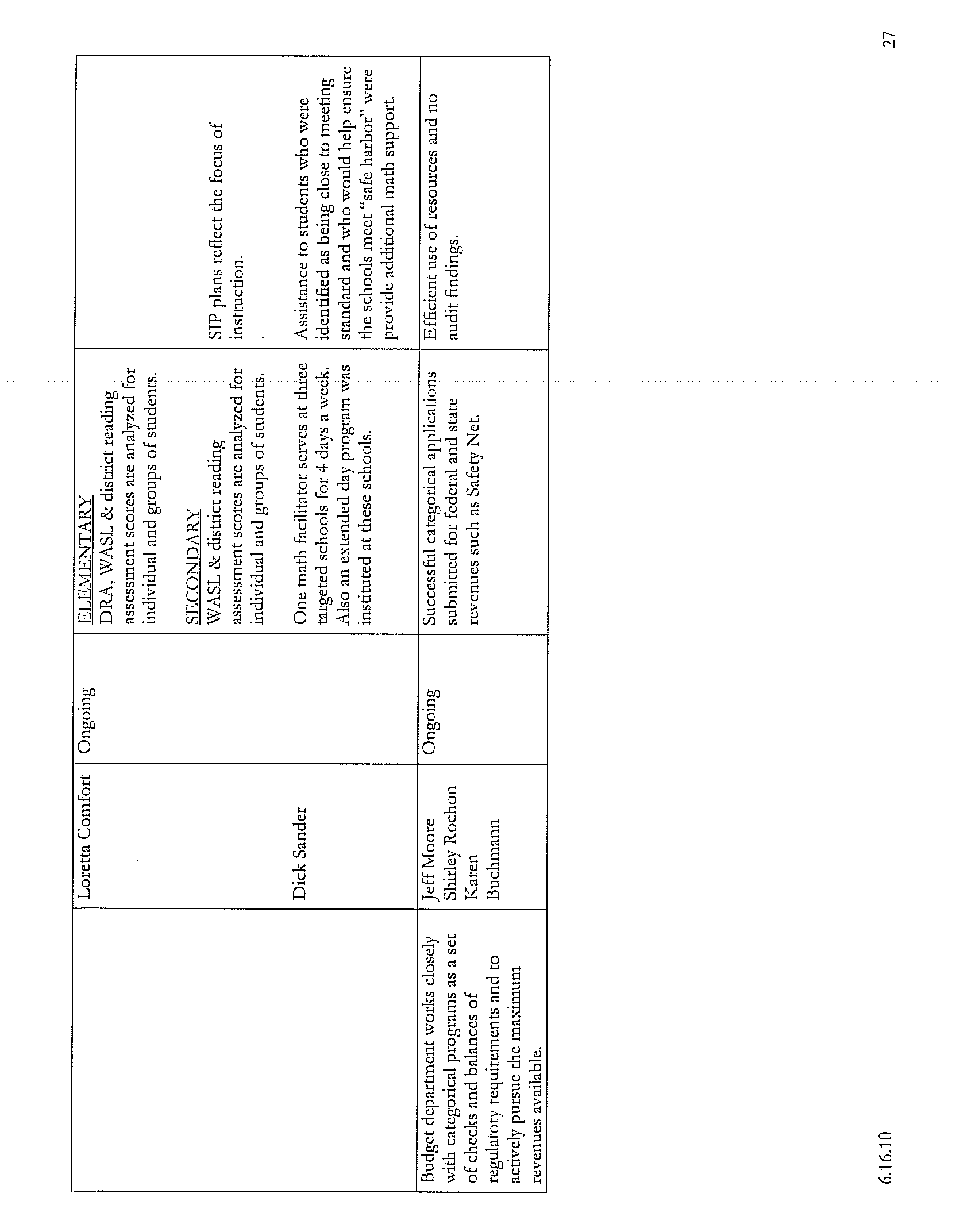 |  |  |  |  |  |
|---|---|---|---|---|
|  | Loretta Comfort<br><br>Dick Sander | Ongoing | ELEMENTARY<br>DRA, WASL & district reading assessment scores are analyzed for individual and groups of students.<br><br>SECONDARY<br>WASL & district reading assessment scores are analyzed for individual and groups of students.<br><br>One math facilitator serves at three targeted schools for 4 days a week. Also an extended day program was instituted at these schools. | SIP plans reflect the focus of instruction.<br><br>Assistance to students who were identified as being close to meeting standard and who would help ensure the schools meet "safe harbor" were provide additional math support. |
| Budget department works closely with categorical programs as a set of checks and balances of regulatory requirements and to actively pursue the maximum revenues available. | Jeff Moore<br>Shirley Rochon<br>Karen Buchmann | Ongoing | Successful categorical applications submitted for federal and state revenues such as Safety Net. | Efficient use of resources and no audit findings. |

6.16.10

27